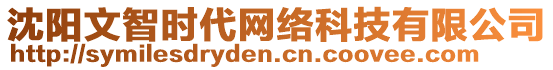 沈阳文智时代网络科技有限公司
http://symilesdryden.cn.coovee.com